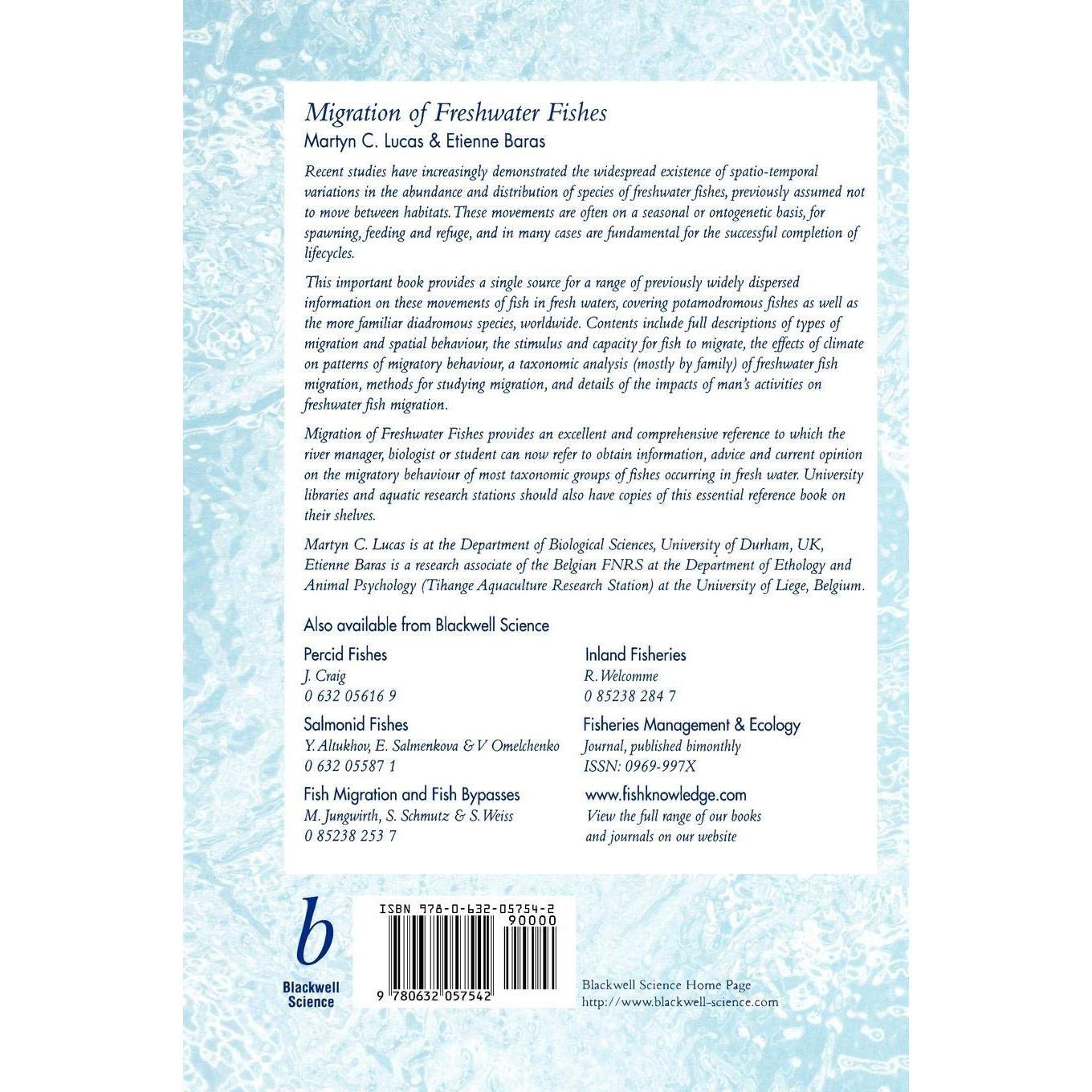 Migration of Freshwater Fishes
Martyn C. Lucas & Etienne Baras

Recent studies have increasingly demonstrated the widespread existence of spatio-temporal variations in the abundance and distribution of species of freshwater fishes, previously assumed not to move between habitats. These movements are often on a seasonal or ontogenetic basis, for spawning, feeding and refuge, and in many cases are fundamental for the successful completion of lifecycles.

This important book provides a single source for a range of previously widely dispersed information on these movements of fish in fresh waters, covering potamodromous fishes as well as the more familiar diadromous species, worldwide. Contents include full descriptions of types of migration and spatial behaviour, the stimulus and capacity for fish to migrate, the effects of climate on patterns of migratory behaviour, a taxonomic analysis (mostly by family) of freshwater fish migration, methods for studying migration, and details of the impacts of man's activities on freshwater fish migration.

Migration of Freshwater Fishes provides an excellent and comprehensive reference to which the river manager, biologist or student can now refer to obtain information, advice and current opinion on the migratory behaviour of most taxonomic groups of fishes occurring in fresh water. University libraries and aquatic research stations should also have copies of this essential reference book on their shelves.

Martyn C. Lucas is at the Department of Biological Sciences, University of Durham, UK, Etienne Baras is a research associate of the Belgian FNRS at the Department of Ethology and Animal Psychology (Tihange Aquaculture Research Station) at the University of Liege, Belgium.

Also available from Blackwell Science

Percid Fishes
J. Craig
0 632 05616 9

Salmonid Fishes
Y. Altukhov, E. Salmenkova & V Omelchenko
0 632 05587 1

Fish Migration and Fish Bypasses
M. Jungwirth, S. Schmutz & S. Weiss
0 85238 253 7

Inland Fisheries
R. Welcomme
0 85238 284 7

Fisheries Management & Ecology
Journal, published bimonthly
ISSN: 0969-997X

www.fishknowledge.com
View the full range of our books and journals on our website

b
Blackwell
Science

ISBN 978-0-632-05754-2
90000
9 780632 057542

Blackwell Science Home Page
http://www.blackwell-science.com